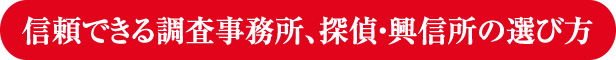 信頼できる調査事務所、探偵・興信所の選び方